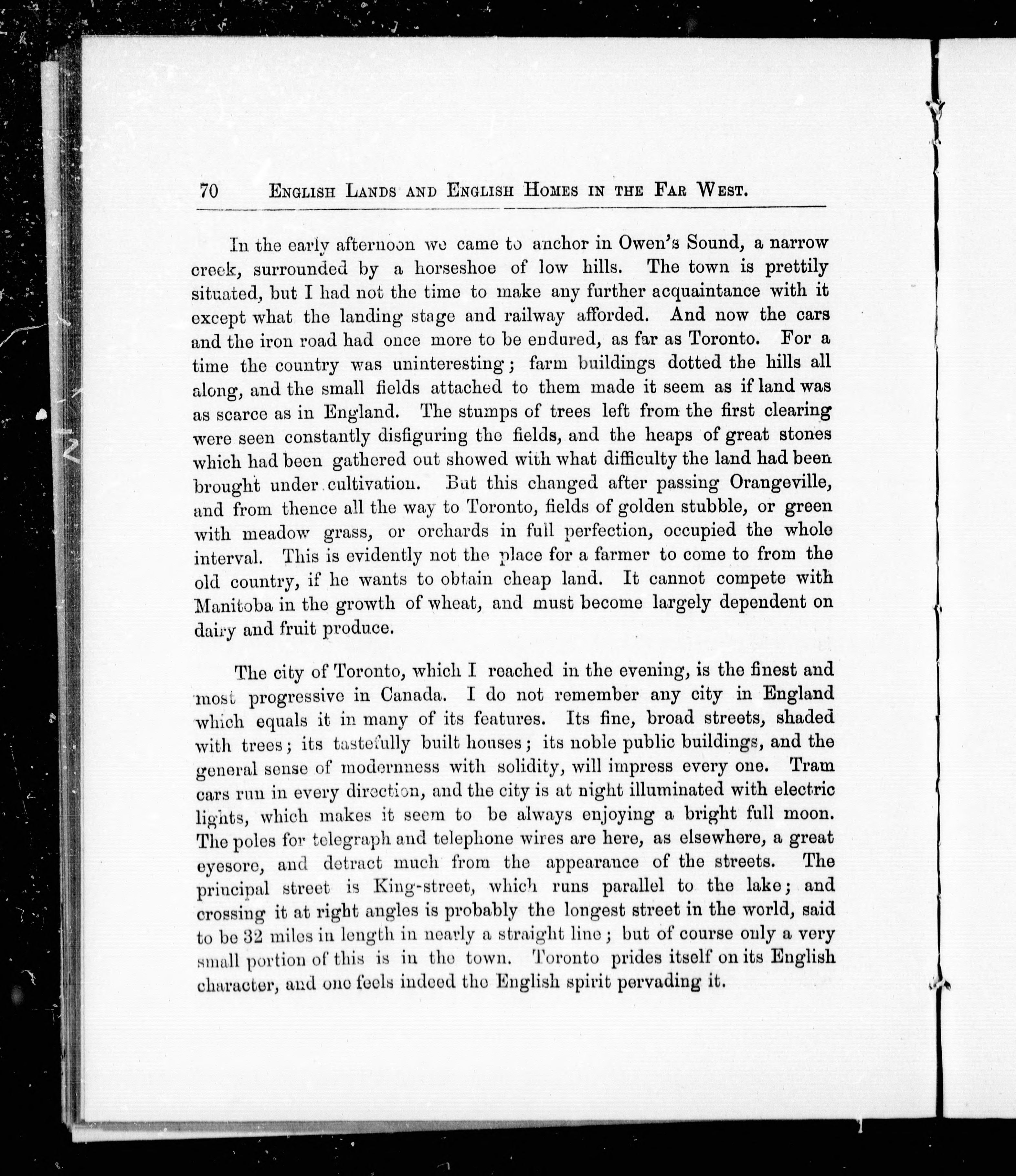 70 ENGLISH LANDS AND ENGLISH HOMES IN THE FAR WEST.

In the early afternoon we came to anchor in Owen's Sound, a narrow creek, surrounded by a horseshoe of low hills. The town is prettily situated, but I had not the time to make any further acquaintance with it except what the landing stage and railway afforded. And now the cars and the iron road had once more to be endured, as far as Toronto. For a time the country was uninteresting; farm buildings dotted the hills all along, and the small fields attached to them made it seem as if land was as scarce as in England. The stumps of trees left from the first clearing were seen constantly disfiguring the fields, and the heaps of great stones which had been gathered out showed with what difficulty the land had been brought under cultivation. But this changed after passing Orangeville, and from thence all the way to Toronto, fields of golden stubble, or green with meadow grass, or orchards in full perfection, occupied the whole interval. This is evidently not the place for a farmer to come to from the old country, if he wants to obtain cheap land. It cannot compete with Manitoba in the growth of wheat, and must become largely dependent on dairy and fruit produce.

The city of Toronto, which I reached in the evening, is the finest and most progressive in Canada. I do not remember any city in England which equals it in many of its features. Its fine, broad streets, shaded with trees; its tastefully built houses; its noble public buildings, and the general sense of modernness with solidity, will impress every one. Tram cars run in every direction, and the city is at night illuminated with electric lights, which makes it seem to be always enjoying a bright full moon. The poles for telegraph and telephone wires are here, as elsewhere, a great eyesore, and detract much from the appearance of the streets. The principal street is King-street, which runs parallel to the lake; and crossing it at right angles is probably the longest street in the world, said to be 32 miles in length in nearly a straight line; but of course only a very small portion of this is in the town. Toronto prides itself on its English character, and one feels indeed the English spirit pervading it.